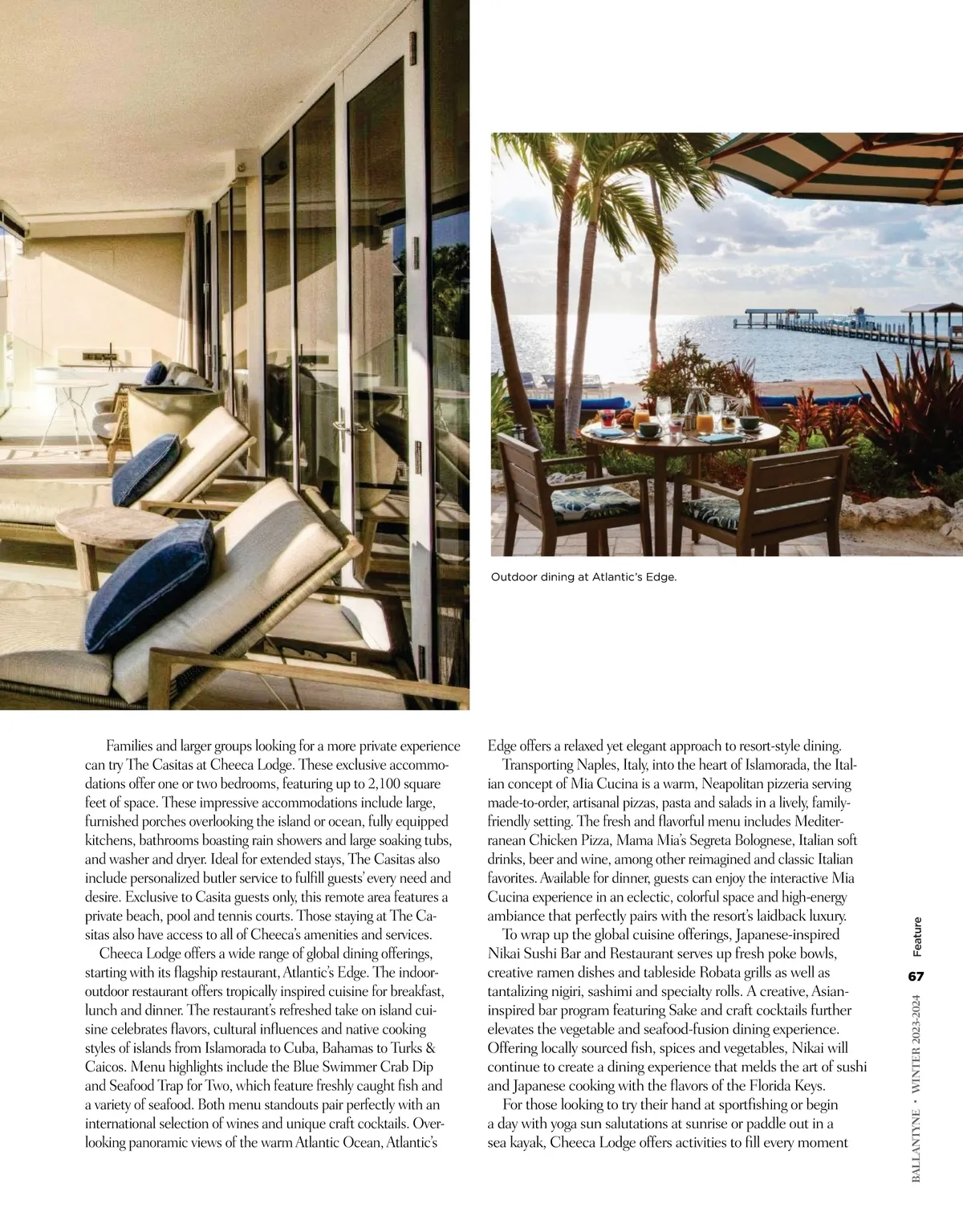 Outdoor dining at Atlantic's Edge.

Families and larger groups looking for a more private experience can try The Casitas at Cheeca Lodge. These exclusive accommodations offer one or two bedrooms, featuring up to 2,100 square feet of space. These impressive accommodations include large, furnished porches overlooking the island or ocean, fully equipped kitchens, bathrooms boasting rain showers and large soaking tubs, and washer and dryer. Ideal for extended stays, The Casitas also include personalized butler service to fulfill guests' every need and desire. Exclusive to Casita guests only, this remote area features a private beach, pool and tennis courts. Those staying at The Casitas also have access to all of Cheeca's amenities and services.

Cheeca Lodge offers a wide range of global dining offerings, starting with its flagship restaurant, Atlantic's Edge. The indoor-outdoor restaurant offers tropically inspired cuisine for breakfast, lunch and dinner. The restaurant's refreshed take on island cuisine celebrates flavors, cultural influences and native cooking styles of islands from Islamorada to Cuba, Bahamas to Turks & Caicos. Menu highlights include the Blue Swimmer Crab Dip and Seafood Trap for Two, which feature freshly caught fish and a variety of seafood. Both menu standouts pair perfectly with an international selection of wines and unique craft cocktails. Overlooking panoramic views of the warm Atlantic Ocean, Atlantic's Edge offers a relaxed yet elegant approach to resort-style dining.

Transporting Naples, Italy, into the heart of Islamorada, the Italian concept of Mia Cucina is a warm, Neapolitan pizzeria serving made-to-order, artisanal pizzas, pasta and salads in a lively, family-friendly setting. The fresh and flavorful menu includes Mediterranean Chicken Pizza, Mama Mia's Segreta Bolognese, Italian soft drinks, beer and wine, among other reimagined and classic Italian favorites. Available for dinner, guests can enjoy the interactive Mia Cucina experience in an eclectic, colorful space and high-energy ambiance that perfectly pairs with the resort's laidback luxury.

To wrap up the global cuisine offerings, Japanese-inspired Nikai Sushi Bar and Restaurant serves up fresh poke bowls, creative ramen dishes and tableside Robata grills as well as tantalizing nigiri, sashimi and specialty rolls. A creative, Asian-inspired bar program featuring Sake and craft cocktails further elevates the vegetable and seafood-fusion dining experience. Offering locally sourced fish, spices and vegetables, Nikai will continue to create a dining experience that melds the art of sushi and Japanese cooking with the flavors of the Florida Keys.

For those looking to try their hand at sportfishing or begin a day with yoga sun salutations at sunrise or paddle out in a sea kayak, Cheeca Lodge offers activities to fill every moment

Feature

67

BALLANTYNE • WINTER 2023-2024